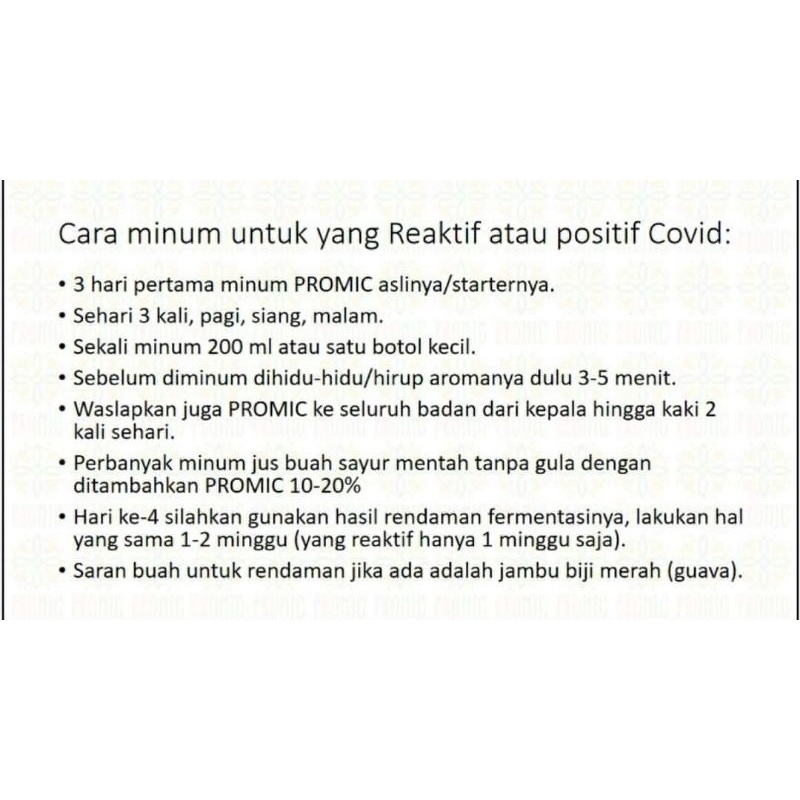 Cara minum untuk yang Reaktif atau positif Covid:

• 3 hari pertama minum PROMIC aslinya/starternya.
• Sehari 3 kali, pagi, siang, malam.
• Sekali minum 200 ml atau satu botol kecil.
• Sebelum diminum dihidu-hidu/hirup aromanya dulu 3-5 menit.
• Waslapkan juga PROMIC ke seluruh badan dari kepala hingga kaki 2 kali sehari.
• Perbanyak minum jus buah sayur mentah tanpa gula dengan ditambahkan PROMIC 10-20%
• Hari ke-4 silahkan gunakan hasil rendaman fermentasinya, lakukan hal yang sama 1-2 minggu (yang reaktif hanya 1 minggu saja).
• Saran buah untuk rendaman jika ada adalah jambu biji merah (guava).

PROMIC